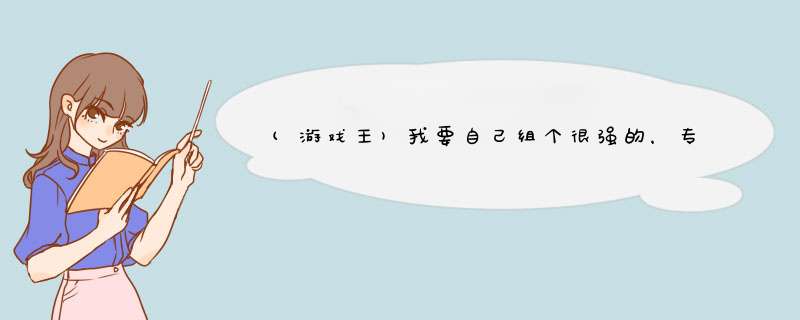 (游戏王)我要自己组个很强的，专